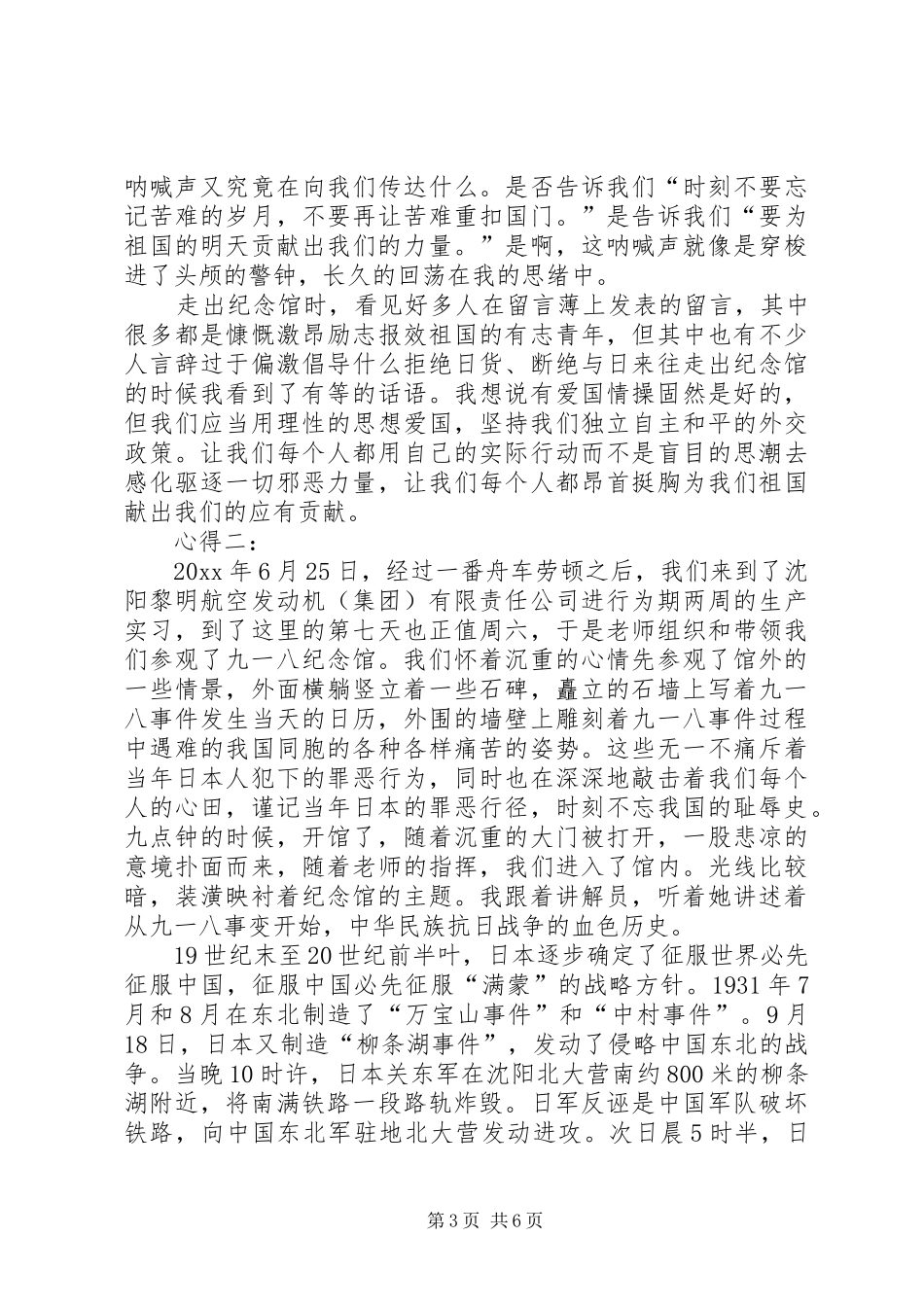 呐喊声又究竟在向我们传达什么。是否告诉我们“时刻不要忘记苦难的岁月，不要再让苦难重扣国门。”是告诉我们“要为祖国的明天贡献出我们的力量。”是啊，这呐喊声就像是穿梭进了头颅的警钟，长久的回荡在我的思绪中。

走出纪念馆时，看见好多人在留言薄上发表的留言，其中很多都是慷慨激昂励志报效祖国的有志青年，但其中也有不少人言辞过于偏激倡导什么拒绝日货、断绝与日来往走出纪念馆的时候我看到了有等的话语。我想说有爱国情操固然是好的，但我们应当用理性的思想爱国，坚持我们独立自主和平的外交政策。让我们每个人都用自己的实际行动而不是盲目的思潮去感化驱逐一切邪恶力量，让我们每个人都昂首挺胸为我们祖国献出我们的应有贡献。

心得二：

20xx 年 6 月 25 日，经过一番舟车劳顿之后，我们来到了沈阳黎明航空发动机（集团）有限责任公司进行为期两周的生产实习，到了这里的第七天也正值周六，于是老师组织和带领我们参观了九一八纪念馆。我们怀着沉重的心情先参观了馆外的一些情景，外面横躺竖立着一些石碑，矗立的石墙上写着九一八事件发生当天的日历，外围的墙壁上雕刻着九一八事件过程中遇难的我国同胞的各种各样痛苦的姿势。这些无一不痛斥着当年日本人犯下的罪恶行为，同时也在深深地敲击着我们每个人的心田，谨记当年日本的罪恶行径，时刻不忘我国的耻辱史。九点钟的时候，开馆了，随着沉重的大门被打开，一股悲凉的意境扑面而来，随着老师的指挥，我们进入了馆内。光线比较暗，装潢映衬着纪念馆的主题。我跟着讲解员，听着她讲述着从九一八事变开始，中华民族抗日战争的血色历史。

19 世纪末至 20 世纪前半叶，日本逐步确定了征服世界必先征服中国，征服中国必先征服“满蒙”的战略方针。1931 年 7 月和 8 月在东北制造了“万宝山事件”和“中村事件”。9 月 18 日，日本又制造“柳条湖事件”，发动了侵略中国东北的战争。当晚 10 时许，日本关东军在沈阳北大营南约 800 米的柳条湖附近，将南满铁路一段路轨炸毁。日军反诬是中国军队破坏铁路，向中国东北军驻地北大营发动进攻。次日晨 5 时半，日

第 3 页 共 6 页